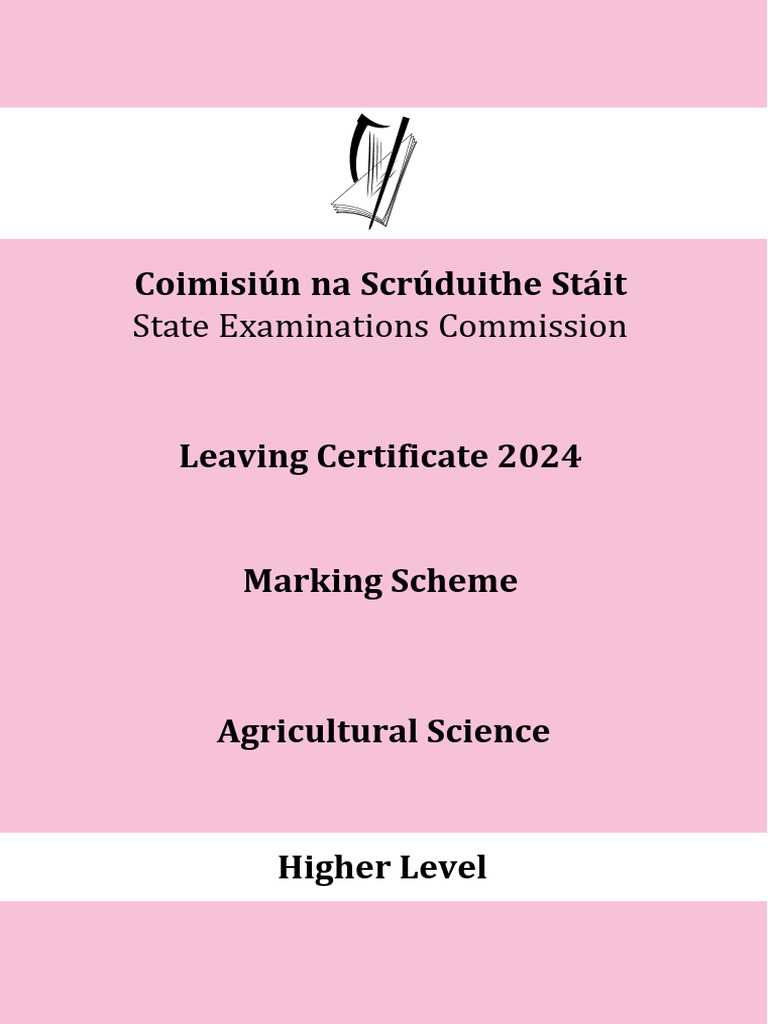 Coimisiún na Scrúduithe Stáit
State Examinations Commission

Leaving Certificate 2024

Marking Scheme

Agricultural Science

Higher Level